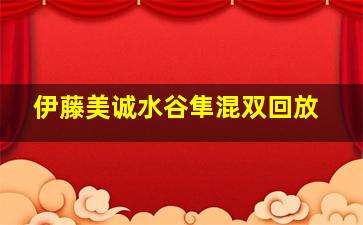 伊藤美诚水谷隼混双回放